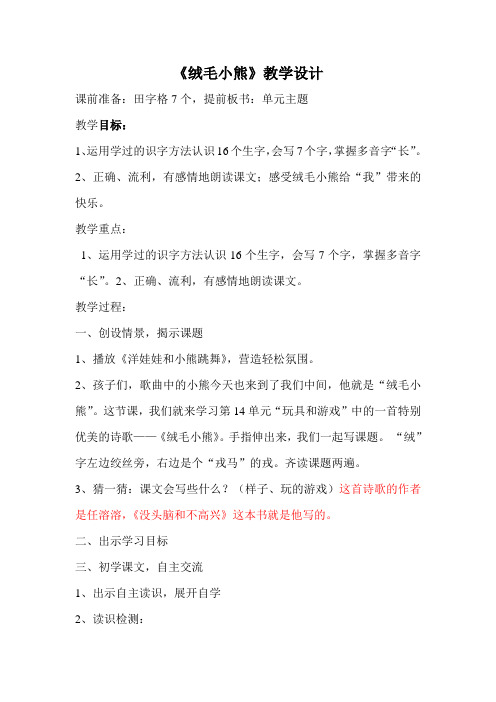 《绒毛小熊》教学设计

课前准备：田字格 7 个，提前板书：单元主题

教学目标：

1、运用学过的识字方法认识 16 个生字，会写 7 个字，掌握多音字“长”。

2、正确、流利，有感情地朗读课文；感受绒毛小熊给“我”带来的快乐。

教学重点：

1、运用学过的识字方法认识 16 个生字，会写 7 个字，掌握多音字“长”。2、正确、流利，有感情地朗读课文。

教学过程：

一、创设情景，揭示课题

1、播放《洋娃娃和小熊跳舞》，营造轻松氛围。

2、孩子们，歌曲中的小熊今天也来到了我们中间，他就是“绒毛小熊”。这节课，我们就来学习第 14 单元“玩具和游戏”中的一首特别优美的诗歌——《绒毛小熊》。手指伸出来，我们一起写课题。“绒”字左边绞丝旁，右边是个“戎马”的戎。齐读课题两遍。

3、猜一猜：课文会写些什么？（样子、玩的游戏）这首诗歌的作者是任溶溶，《没头脑和不高兴》这本书就是他写的。

二、出示学习目标

三、初学课文，自主交流

1、出示自主读识，展开自学

2、读识检测：